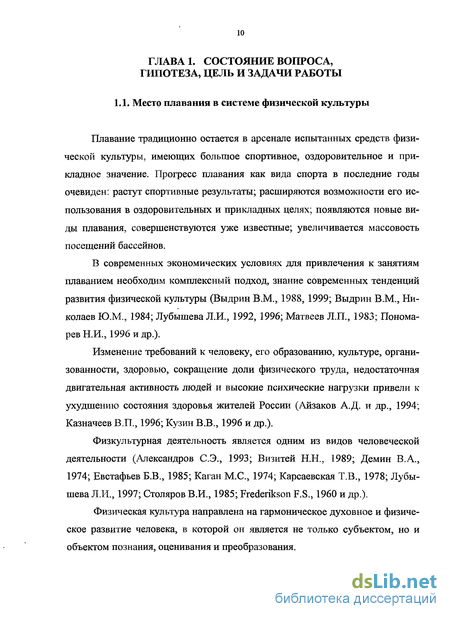 10

ГЛАВА 1. СОСТОЯНИЕ ВОПРОСА, ГИПОТЕЗА, ЦЕЛЬ И ЗАДАЧИ РАБОТЫ

1.1. Место плавания в системе физической культуры

Плавание традиционно остается в арсенале испытанных средств физической культуры, имеющих большое спортивное, оздоровительное и прикладное значение. Прогресс плавания как вида спорта в последние годы очевиден: растут спортивные результаты; расширяются возможности его использования в оздоровительных и прикладных целях; появляются новые виды плавания, совершенствуются уже известные; увеличивается массовость посещений бассейнов.

В современных экономических условиях для привлечения к занятиям плаванием необходим комплексный подход, знание современных тенденций развития физической культуры (Выдрин В.М., 1988, 1999; Выдрин В.М., Николаев Ю.М., 1984; Лубышева Л.И., 1992, 1996; Матвеев Л.П., 1983; Пономарев Н.И., 1996 и др.).

Изменение требований к человеку, его образованию, культуре, организованности, здоровью, сокращение доли физического труда, недостаточная двигательная активность людей и высокие психические нагрузки привели к ухудшению состояния здоровья жителей России (Айзаков А.Д. и др., 1994; Казначеев В.П., 1996; Кузин В.В., 1996 и др.).

Физкультурная деятельность является одним из видов человеческой деятельности (Александров С.Э., 1993; Визитей Н.Н., 1989; Демин В.А., 1974; Евстафьев Б.В., 1985; Каган М.С., 1974; Карсаевская Т.В., 1978; Лубышева Л.И., 1997; Столяров В.И., 1985; Frederikson F.S., 1960 и др.).

Физическая культура направлена на гармоническое духовное и физическое развитие человека, в которой он является не только субъектом, но и объектом познания, оценивания и преобразования.

dsLib.net
библиотека диссертаций